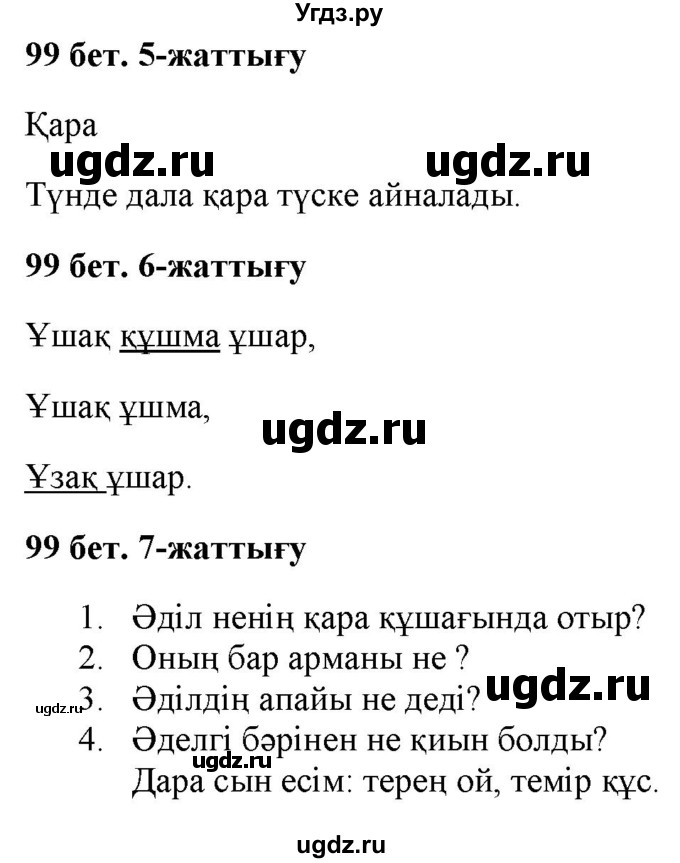 Угдз.ру

99 бет. 5-жаттығу

Қара

ugdz.ru ugdz.ru

Түнде дала қара түске айналады.

99 бет. 6-жаттығу

Ұшақ құшма ұшар,

Ұшақ ұшма,

ugdz.ru

Ұзақ ұшар.

99 бет. 7-жаттығу

1. Әділ ненің қара құшағында отыр?
2. Оның бар арманы не ?
3. Әділдің апайы не деді?
4. Әделгі бәрінен не қиын болды?
Дара сын есім: терең ой, темір құс.

ugdz.ru ugdz.ru ugdz.ru

ugdz.ru